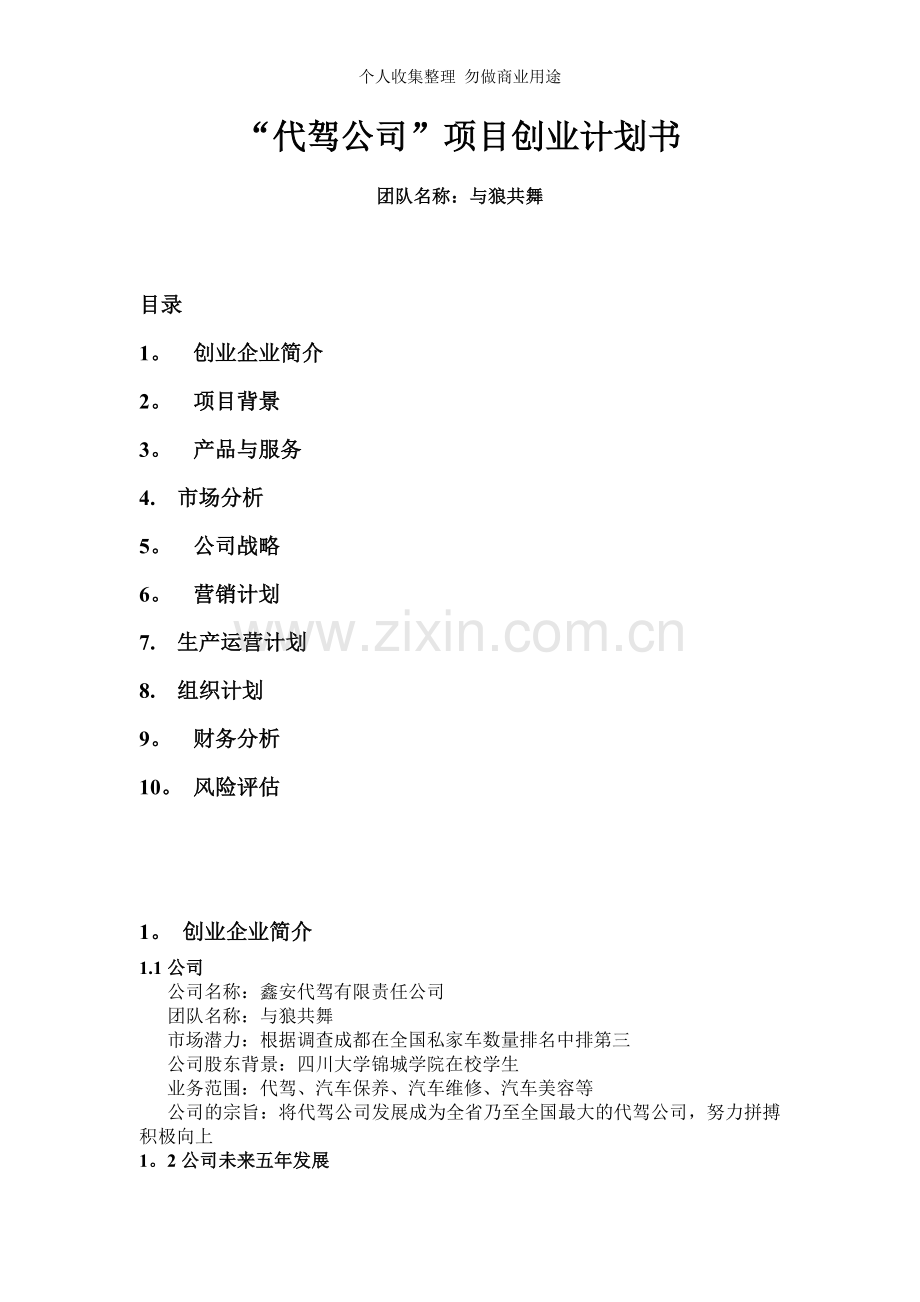 个人收集整理 勿做商业用途

“代驾公司”项目创业计划书

团队名称：与狼共舞

目录

1。 创业企业简介

2。 项目背景

3。 产品与服务

4. 市场分析

5。 公司战略

6。 营销计划

7. 生产运营计划

8. 组织计划

9。 财务分析

10。 风险评估

www.zixin.com.cn

1。 创业企业简介

1.1 公司

公司名称：鑫安代驾有限责任公司

团队名称：与狼共舞

市场潜力：根据调查成都在全国私家车数量排名中排第三

公司股东背景：四川大学锦城学院在校学生

业务范围：代驾、汽车保养、汽车维修、汽车美容等

公司的宗旨：将代驾公司发展成为全省乃至全国最大的代驾公司，努力拼搏积极向上

1。2 公司未来五年发展